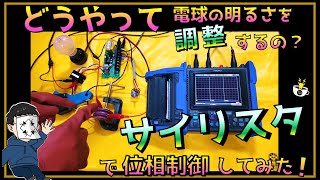 どうやって 電球の明るさを 調整 するの？

サイリスタ

で 位相制御 してみた！